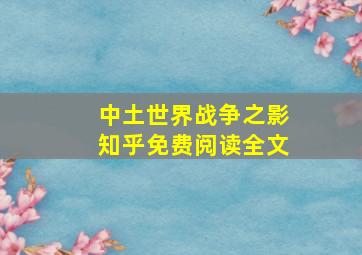 中土世界战争之影
知乎免费阅读全文